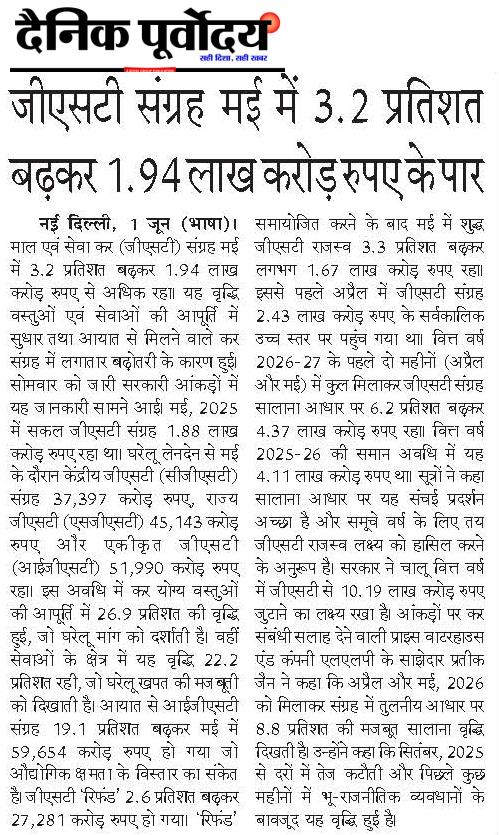 दैनिक पूर्वोदय
सही दिशा, सही खबर

जीएसटी संग्रह मई में 3.2 प्रतिशत बढ़कर 1.94 लाख करोड़ रुपए के पार

नई दिल्ली, 1 जून (भाषा)। माल एवं सेवा कर (जीएसटी) संग्रह मई में 3.2 प्रतिशत बढ़कर 1.94 लाख करोड़ रुपए से अधिक रहा। यह वृद्धि वस्तुओं एवं सेवाओं की आपूर्ति में सुधार तथा आयात से मिलने वाले कर संग्रह में लगातार बढ़ोतरी के कारण हुई। सोमवार को जारी सरकारी आंकड़ों में यह जानकारी सामने आई। मई, 2025 में सकल जीएसटी संग्रह 1.88 लाख करोड़ रुपए रहा था। घरेलू लेनदेन से मई के दौरान केंद्रीय जीएसटी (सीजीएसटी) संग्रह 37,397 करोड़ रुपए, राज्य जीएसटी (एसजीएसटी) 45,143 करोड़ रुपए और एकीकृत जीएसटी (आईजीएसटी) 51,990 करोड़ रुपए रहा। इस अवधि में कर योग्य वस्तुओं की आपूर्ति में 26.9 प्रतिशत की वृद्धि हुई, जो घरेलू मांग को दर्शाती है। वहीं सेवाओं के क्षेत्र में यह वृद्धि 22.2 प्रतिशत रही, जो घरेलू खपत की मजबूती को दिखाती है। आयात से आईजीएसटी संग्रह 19.1 प्रतिशत बढ़कर मई में 59,654 करोड़ रुपए हो गया जो औद्योगिक क्षमता के विस्तार का संकेत है। जीएसटी 'रिफंड' 2.6 प्रतिशत बढ़कर 27,281 करोड़ रुपए हो गया। 'रिफंड' समायोजित करने के बाद मई में शुद्ध जीएसटी राजस्व 3.3 प्रतिशत बढ़कर लगभग 1.67 लाख करोड़ रुपए रहा। इससे पहले अप्रैल में जीएसटी संग्रह 2.43 लाख करोड़ रुपए के सर्वकालिक उच्च स्तर पर पहुंच गया था। वित्त वर्ष 2026-27 के पहले दो महीनों (अप्रैल और मई) में कुल मिलाकर जीएसटी संग्रह सालाना आधार पर 6.2 प्रतिशत बढ़कर 4.37 लाख करोड़ रुपए रहा। वित्त वर्ष 2025-26 की समान अवधि में यह 4.11 लाख करोड़ रुपए था। सूत्रों ने कहा सालाना आधार पर यह संचई प्रदर्शन अच्छा है और समूचे वर्ष के लिए तय जीएसटी राजस्व लक्ष्य को हासिल करने के अनुरूप है। सरकार ने चालू वित्त वर्ष में जीएसटी से 10.19 लाख करोड़ रुपए जुटाने का लक्ष्य रखा है। आंकड़ों पर कर संबंधी सलाह देने वाली प्राइस वाटरहाउस एंड कंपनी एलएलपी के साझेदार प्रतीक जैन ने कहा कि अप्रैल और मई, 2026 को मिलाकर संग्रह में तुलनीय आधार पर 8.8 प्रतिशत की मजबूत सालाना वृद्धि दिखती है। उन्होंने कहा कि सितंबर, 2025 से दरों में तेज कटौती और पिछले कुछ महीनों में भू-राजनीतिक व्यवधानों के बावजूद यह वृद्धि हुई है।